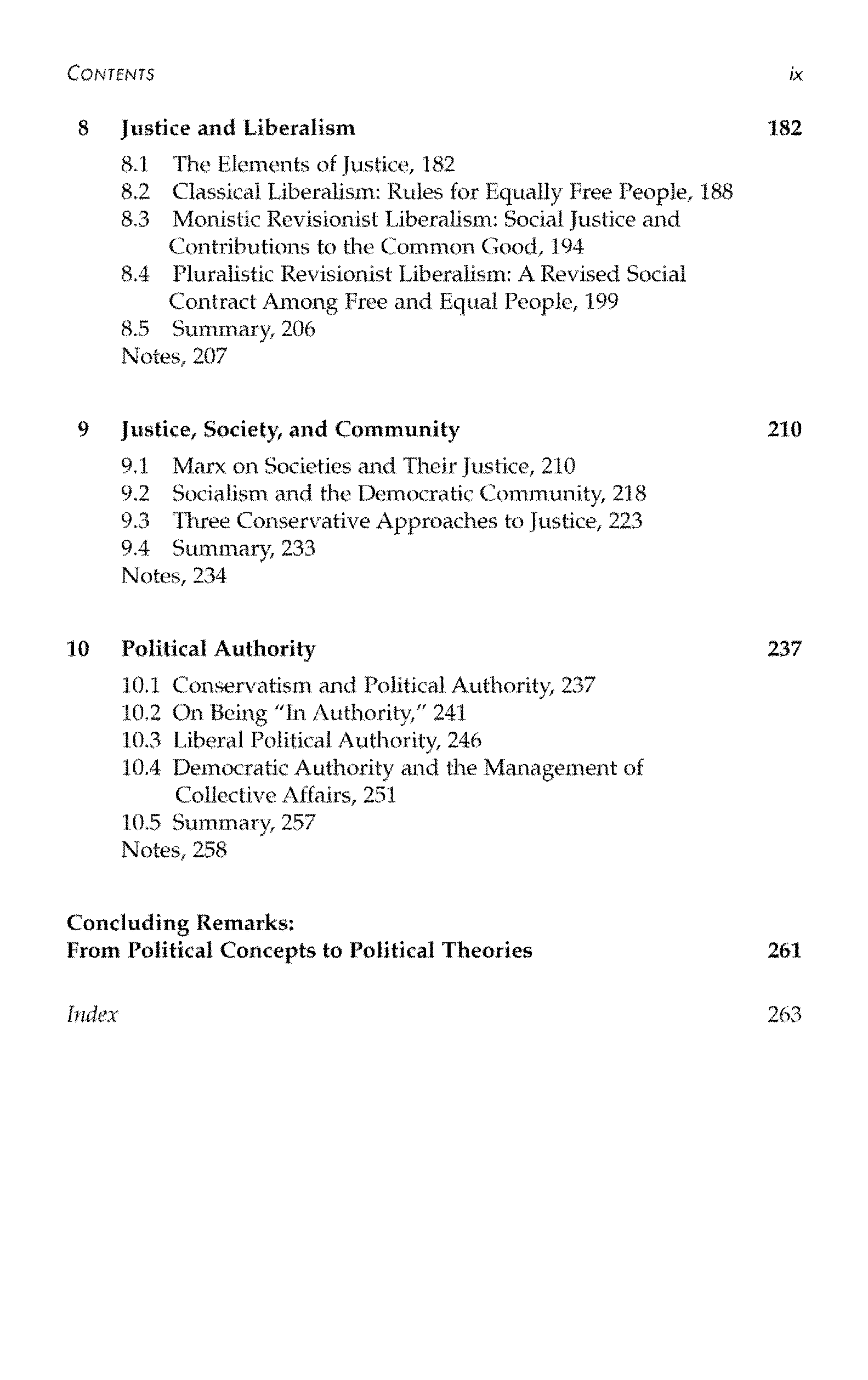 CONTENTS ix

8 Justice and Liberalism 182

8.1 The Elements of Justice, 182
8.2 Classical Liberalism: Rules for Equally Free People, 188
8.3 Monistic Revisionist Liberalism: Social Justice and Contributions to the Common Good, 194
8.4 Pluralistic Revisionist Liberalism: A Revised Social Contract Among Free and Equal People, 199
8.5 Summary, 206
Notes, 207

9 Justice, Society, and Community 210

9.1 Marx on Societies and Their Justice, 210
9.2 Socialism and the Democratic Community, 218
9.3 Three Conservative Approaches to Justice, 223
9.4 Summary, 233
Notes, 234

10 Political Authority 237

10.1 Conservatism and Political Authority, 237
10.2 On Being "In Authority," 241
10.3 Liberal Political Authority, 246
10.4 Democratic Authority and the Management of Collective Affairs, 251
10.5 Summary, 257
Notes, 258

Concluding Remarks:
From Political Concepts to Political Theories 261

Index 263